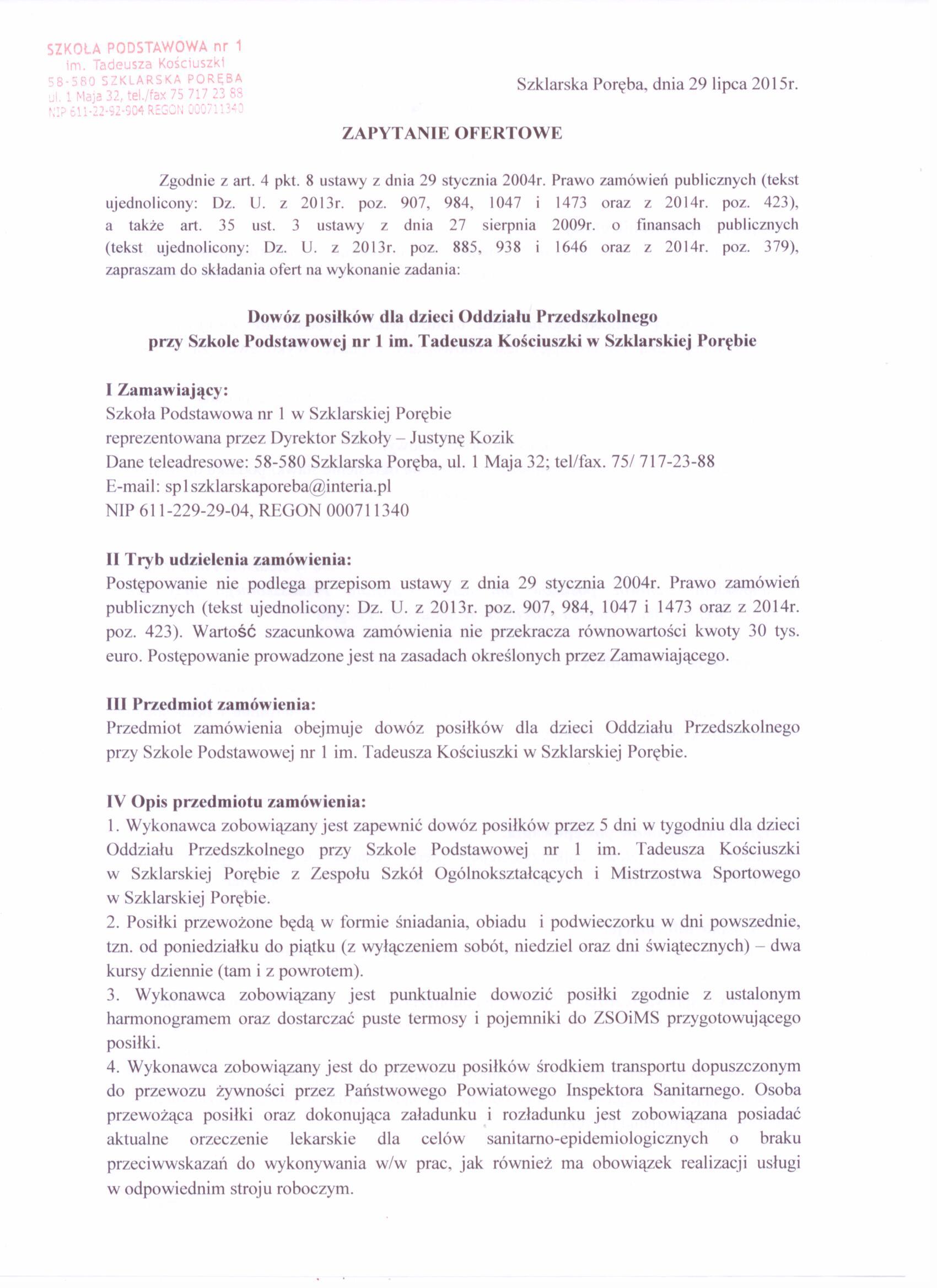 SZKOŁA PODSTAWOWA nr 1
im. Tadeusza Kościuszki
58-580 SZKLARSKA PORĘBA
ul. 1 Maja 32, tel./fax 75 717 23 88
NIP 611-22-92-904 REGON 000711340

Szklarska Poręba, dnia 29 lipca 2015r.

ZAPYTANIE OFERTOWE

Zgodnie z art. 4 pkt. 8 ustawy z dnia 29 stycznia 2004r. Prawo zamówień publicznych (tekst ujednolicony: Dz. U. z 2013r. poz. 907, 984, 1047 i 1473 oraz z 2014r. poz. 423), a także art. 35 ust. 3 ustawy z dnia 27 sierpnia 2009r. o finansach publicznych (tekst ujednolicony: Dz. U. z 2013r. poz. 885, 938 i 1646 oraz z 2014r. poz. 379), zapraszam do składania ofert na wykonanie zadania:

Dowóz posiłków dla dzieci Oddziału Przedszkolnego przy Szkole Podstawowej nr 1 im. Tadeusza Kościuszki w Szklarskiej Porębie

I Zamawiający:
Szkoła Podstawowa nr 1 w Szklarskiej Porębie
reprezentowana przez Dyrektor Szkoły – Justynę Kozik
Dane teleadresowe: 58-580 Szklarska Poręba, ul. 1 Maja 32; tel/fax. 75/ 717-23-88
E-mail: sp1szklarskaporeba@interia.pl
NIP 611-229-29-04, REGON 000711340

II Tryb udzielenia zamówienia:
Postępowanie nie podlega przepisom ustawy z dnia 29 stycznia 2004r. Prawo zamówień publicznych (tekst ujednolicony: Dz. U. z 2013r. poz. 907, 984, 1047 i 1473 oraz z 2014r. poz. 423). Wartość szacunkowa zamówienia nie przekracza równowartości kwoty 30 tys. euro. Postępowanie prowadzone jest na zasadach określonych przez Zamawiającego.

III Przedmiot zamówienia:
Przedmiot zamówienia obejmuje dowóz posiłków dla dzieci Oddziału Przedszkolnego przy Szkole Podstawowej nr 1 im. Tadeusza Kościuszki w Szklarskiej Porębie.

IV Opis przedmiotu zamówienia:
1. Wykonawca zobowiązany jest zapewnić dowóz posiłków przez 5 dni w tygodniu dla dzieci Oddziału Przedszkolnego przy Szkole Podstawowej nr 1 im. Tadeusza Kościuszki w Szklarskiej Porębie z Zespołu Szkół Ogólnokształcących i Mistrzostwa Sportowego w Szklarskiej Porębie.
2. Posiłki przewożone będą w formie śniadania, obiadu i podwieczorku w dni powszednie, tzn. od poniedziałku do piątku (z wyłączeniem sobót, niedziel oraz dni świątecznych) – dwa kursy dziennie (tam i z powrotem).
3. Wykonawca zobowiązany jest punktualnie dowozić posiłki zgodnie z ustalonym harmonogramem oraz dostarczać puste termosy i pojemniki do ZSOiMS przygotowującego posiłki.
4. Wykonawca zobowiązany jest do przewozu posiłków środkiem transportu dopuszczonym do przewozu żywności przez Państwowego Powiatowego Inspektora Sanitarnego. Osoba przewożąca posiłki oraz dokonująca załadunku i rozładunku jest zobowiązana posiadać aktualne orzeczenie lekarskie dla celów sanitarno-epidemiologicznych o braku przeciwwskazań do wykonywania w/w prac, jak również ma obowiązek realizacji usługi w odpowiednim stroju roboczym.